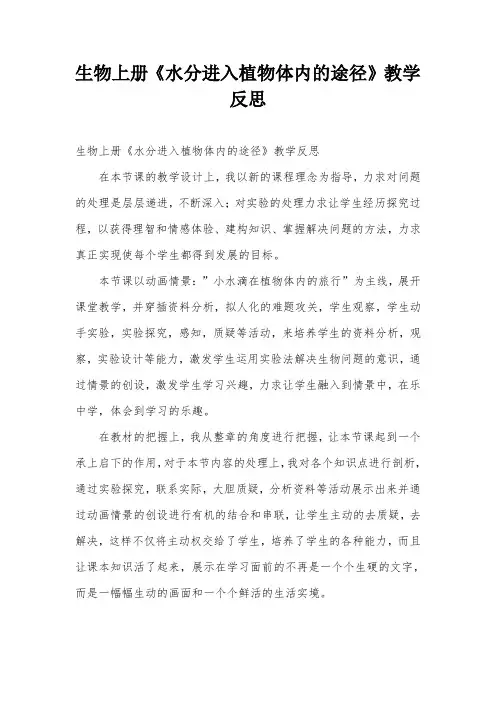 生物上册《水分进入植物体内的途径》教学反思

生物上册《水分进入植物体内的途径》教学反思

在本节课的教学设计上，我以新的课程理念为指导，力求对问题的处理是层层递进，不断深入；对实验的处理力求让学生经历探究过程，以获得理智和情感体验、建构知识、掌握解决问题的方法，力求真正实现使每个学生都得到发展的目标。

本节课以动画情景：”小水滴在植物体内的旅行”为主线，展开课堂教学，并穿插资料分析，拟人化的难题攻关，学生观察，学生动手实验，实验探究，感知，质疑等活动，来培养学生的资料分析，观察，实验设计等能力，激发学生运用实验法解决生物问题的意识，通过情景的创设，激发学生学习兴趣，力求让学生融入到情景中，在乐中学，体会到学习的乐趣。

在教材的把握上，我从整章的角度进行把握，让本节课起到一个承上启下的作用，对于本节内容的处理上，我对各个知识点进行剖析，通过实验探究，联系实际，大胆质疑，分析资料等活动展示出来并通过动画情景的创设进行有机的结合和串联，让学生主动的去质疑，去解决，这样不仅将主动权交给了学生，培养了学生的各种能力，而且让课本知识活了起来，展示在学习面前的不再是一个个生硬的文字，而是一幅幅生动的画面和一个个鲜活的生活实境。